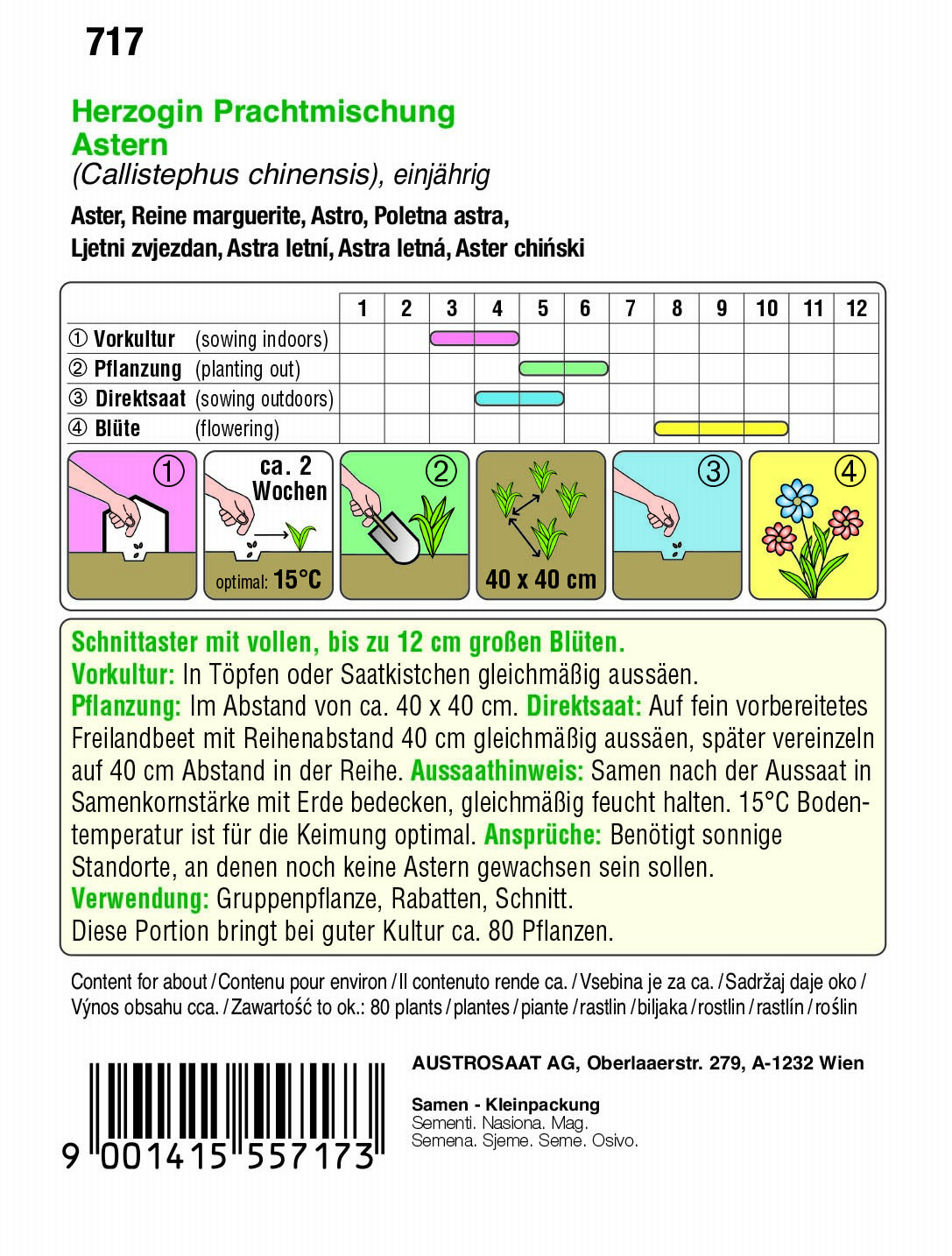 717

Herzogin Prachtmischung
Astern
(Callistephus chinensis), einjährig
Aster, Reine marguerite, Astro, Poletna astra, Ljetni zvjezdan, Astra letní, Astra letná, Aster chiński

| | 1 | 2 | 3 | 4 | 5 | 6 | 7 | 8 | 9 | 10 | 11 | 12 |
|---|---|---|---|---|---|---|---|---|---|---|---|---|
| ① Vorkultur (sowing indoors) | | | | | | | | | | | | |
| ② Pflanzung (planting out) | | | | | | | | | | | | |
| ③ Direktsaat (sowing outdoors) | | | | | | | | | | | | |
| ④ Blüte (flowering) | | | | | | | | | | | | |

①
ca. 2 Wochen
optimal: 15°C
②
40 x 40 cm
③
④

Schnittaster mit vollen, bis zu 12 cm großen Blüten.
Vorkultur: In Töpfen oder Saatkistchen gleichmäßig aussäen.
Pflanzung: Im Abstand von ca. 40 x 40 cm. Direktsaat: Auf fein vorbereitetes Freilandbeet mit Reihenabstand 40 cm gleichmäßig aussäen, später vereinzeln auf 40 cm Abstand in der Reihe. Aussaathinweis: Samen nach der Aussaat in Samenkornstärke mit Erde bedecken, gleichmäßig feucht halten. 15°C Bodentemperatur ist für die Keimung optimal. Ansprüche: Benötigt sonnige Standorte, an denen noch keine Astern gewachsen sein sollen.
Verwendung: Gruppenpflanze, Rabatten, Schnitt.
Diese Portion bringt bei guter Kultur ca. 80 Pflanzen.

Content for about / Contenu pour environ / Il contenuto rende ca. / Vsebina je za ca. / Sadržaj daje oko / Výnos obsahu cca. / Zawartość to ok.: 80 plants / plantes / piante / rastlin / biljaka / rostlin / rastlín / roślin

9 001415 557173

AUSTROSAAT AG, Oberlaaerstr. 279, A-1232 Wien

Samen - Kleinpackung
Sementi. Nasiona. Mag.
Semena. Sjeme. Seme. Osivo.